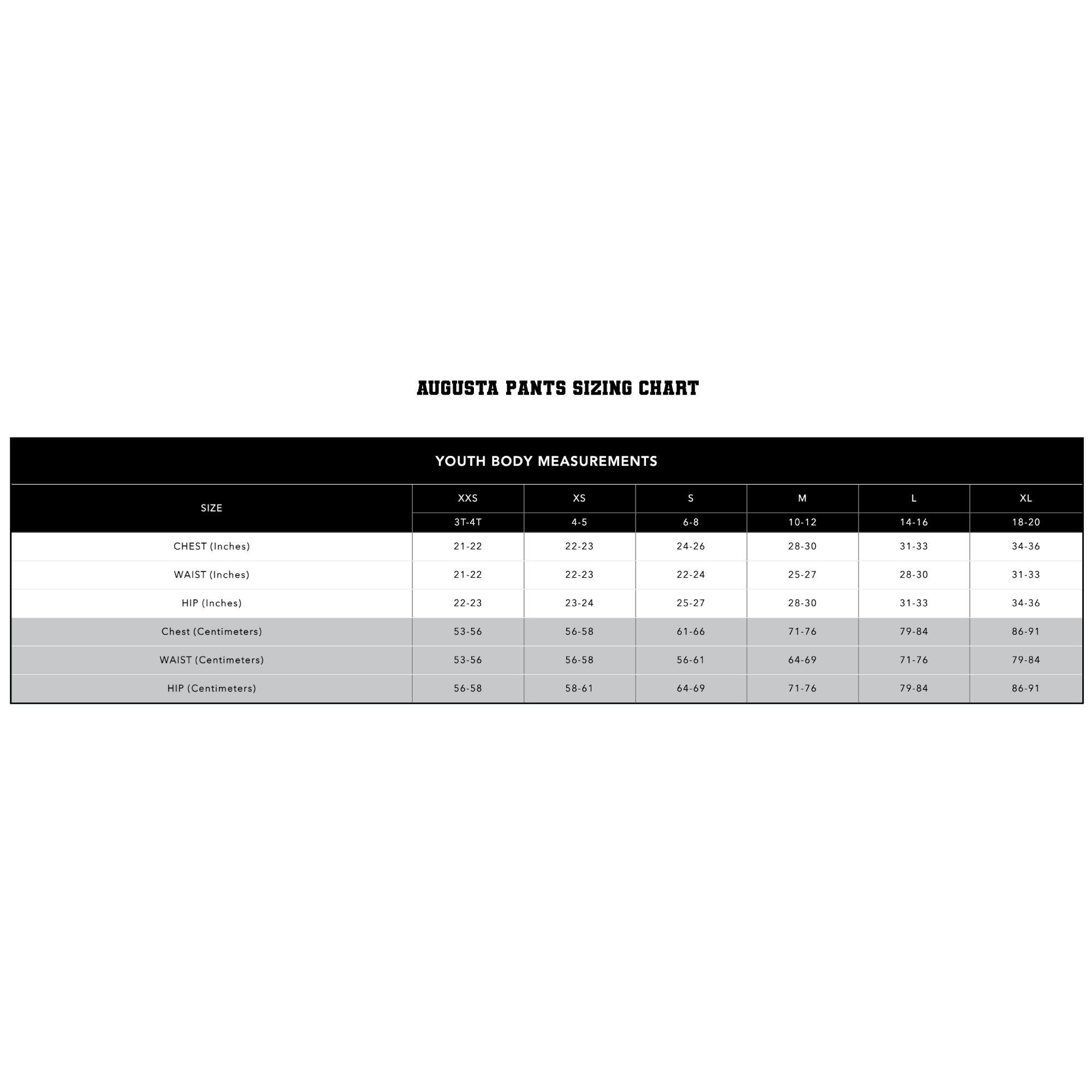 AUGUSTA PANTS SIZING CHART

YOUTH BODY MEASUREMENTS

| SIZE | XXS | XS | S | M | L | XL |
|---|---|---|---|---|---|---|
| | 3T-4T | 4-5 | 6-8 | 10-12 | 14-16 | 18-20 |
| CHEST (Inches) | 21-22 | 22-23 | 24-26 | 28-30 | 31-33 | 34-36 |
| WAIST (Inches) | 21-22 | 22-23 | 22-24 | 25-27 | 28-30 | 31-33 |
| HIP (Inches) | 22-23 | 23-24 | 25-27 | 28-30 | 31-33 | 34-36 |
| Chest (Centimeters) | 53-56 | 56-58 | 61-66 | 71-76 | 79-84 | 86-91 |
| WAIST (Centimeters) | 53-56 | 56-58 | 56-61 | 64-69 | 71-76 | 79-84 |
| HIP (Centimeters) | 56-58 | 58-61 | 64-69 | 71-76 | 79-84 | 86-91 |